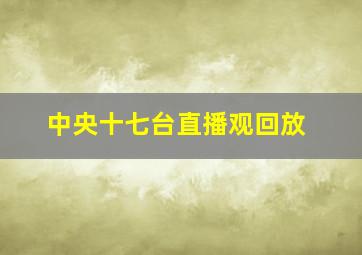 中央十七台直播观回放